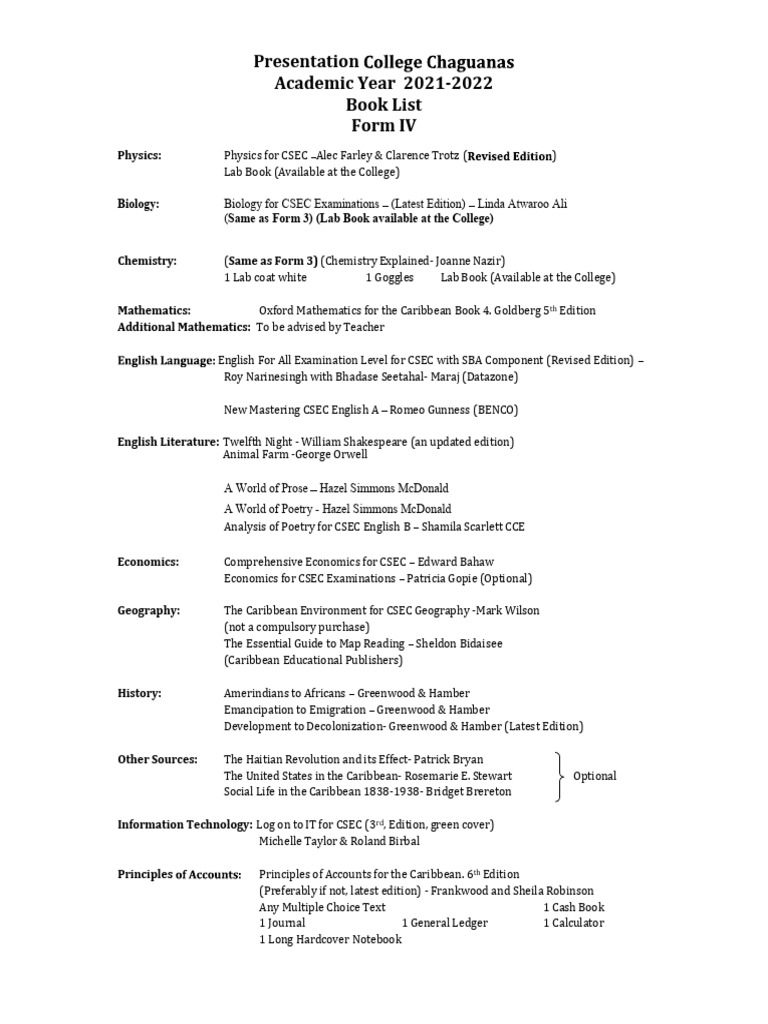 Presentation College Chaguanas
Academic Year 2021-2022
Book List
Form IV

Physics: Physics for CSEC –Alec Farley & Clarence Trotz (Revised Edition)
Lab Book (Available at the College)

Biology: Biology for CSEC Examinations – (Latest Edition) – Linda Atwaroo Ali
(Same as Form 3) (Lab Book available at the College)

Chemistry: (Same as Form 3) (Chemistry Explained- Joanne Nazir)
1 Lab coat white 1 Goggles Lab Book (Available at the College)

Mathematics: Oxford Mathematics for the Caribbean Book 4. Goldberg 5th Edition
Additional Mathematics: To be advised by Teacher

English Language: English For All Examination Level for CSEC with SBA Component (Revised Edition) – Roy Narinesingh with Bhadase Seetahal- Maraj (Datazone)

New Mastering CSEC English A – Romeo Gunness (BENCO)

English Literature: Twelfth Night - William Shakespeare (an updated edition)
Animal Farm -George Orwell

A World of Prose – Hazel Simmons McDonald
A World of Poetry - Hazel Simmons McDonald
Analysis of Poetry for CSEC English B – Shamila Scarlett CCE

Economics: Comprehensive Economics for CSEC – Edward Bahaw
Economics for CSEC Examinations – Patricia Gopie (Optional)

Geography: The Caribbean Environment for CSEC Geography -Mark Wilson
(not a compulsory purchase)
The Essential Guide to Map Reading – Sheldon Bidaisee
(Caribbean Educational Publishers)

History: Amerindians to Africans – Greenwood & Hamber
Emancipation to Emigration – Greenwood & Hamber
Development to Decolonization- Greenwood & Hamber (Latest Edition)

Other Sources: The Haitian Revolution and its Effect- Patrick Bryan
The United States in the Caribbean- Rosemarie E. Stewart
Social Life in the Caribbean 1838-1938- Bridget Brereton
Optional

Information Technology: Log on to IT for CSEC (3rd, Edition, green cover)
Michelle Taylor & Roland Birbal

Principles of Accounts: Principles of Accounts for the Caribbean. 6th Edition
(Preferably if not, latest edition) - Frankwood and Sheila Robinson
Any Multiple Choice Text 1 Cash Book
1 Journal 1 General Ledger 1 Calculator
1 Long Hardcover Notebook